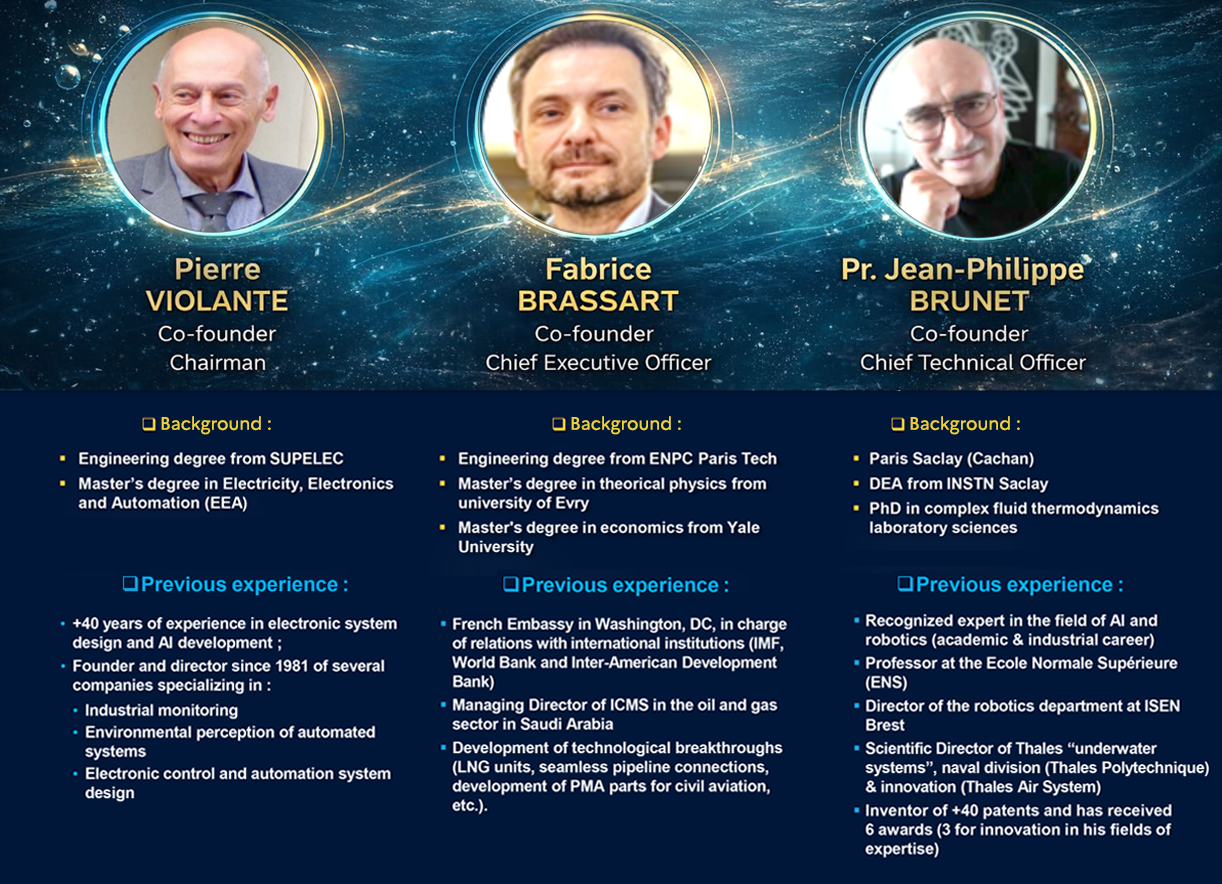 Pierre VIOLANTE
Co-founder
Chairman

❑ Background :

- Engineering degree from SUPELEC
- Master's degree in Electricity, Electronics and Automation (EEA)

❑ Previous experience :

- +40 years of experience in electronic system design and AI development ;
- Founder and director since 1981 of several companies specializing in :
  - Industrial monitoring
  - Environmental perception of automated systems
  - Electronic control and automation system design

Fabrice BRASSART
Co-founder
Chief Executive Officer

❑ Background :

- Engineering degree from ENPC Paris Tech
- Master's degree in theorical physics from university of Evry
- Master's degree in economics from Yale University

❑ Previous experience :

- French Embassy in Washington, DC, in charge of relations with international institutions (IMF, World Bank and Inter-American Development Bank)
- Managing Director of ICMS in the oil and gas sector in Saudi Arabia
- Development of technological breakthroughs (LNG units, seamless pipeline connections, development of PMA parts for civil aviation, etc.).

Pr. Jean-Philippe BRUNET
Co-founder
Chief Technical Officer

❑ Background :

- Paris Saclay (Cachan)
- DEA from INSTN Saclay
- PhD in complex fluid thermodynamics laboratory sciences

❑ Previous experience :

- Recognized expert in the field of AI and robotics (academic & industrial career)
- Professor at the Ecole Normale Supérieure (ENS)
- Director of the robotics department at ISEN Brest
- Scientific Director of Thales "underwater systems", naval division (Thales Polytechnique) & innovation (Thales Air System)
- Inventor of +40 patents and has received 6 awards (3 for innovation in his fields of expertise)